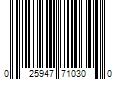 0 25947 71030 0